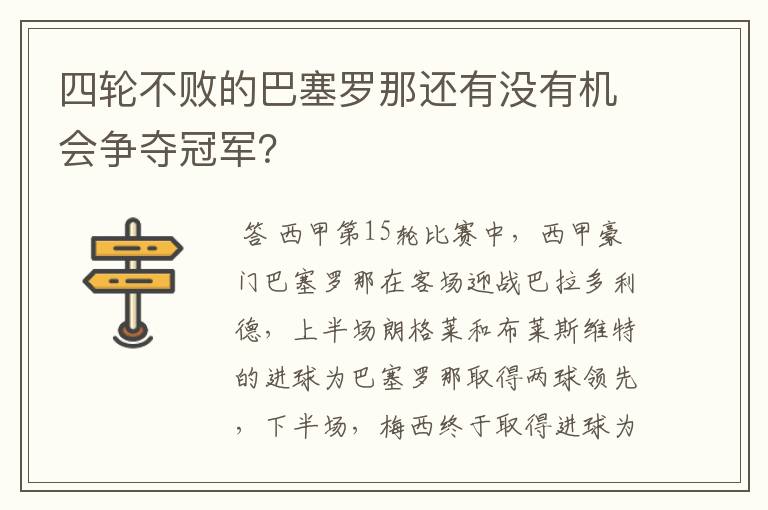 四轮不败的巴塞罗那还有没有机会争夺冠军?

答 西甲第15轮比赛中，西甲豪门巴塞罗那在客场迎战巴拉多利德，上半场朗格莱和布莱斯维特的进球为巴塞罗那取得两球领先，下半场，梅西终于取得进球为